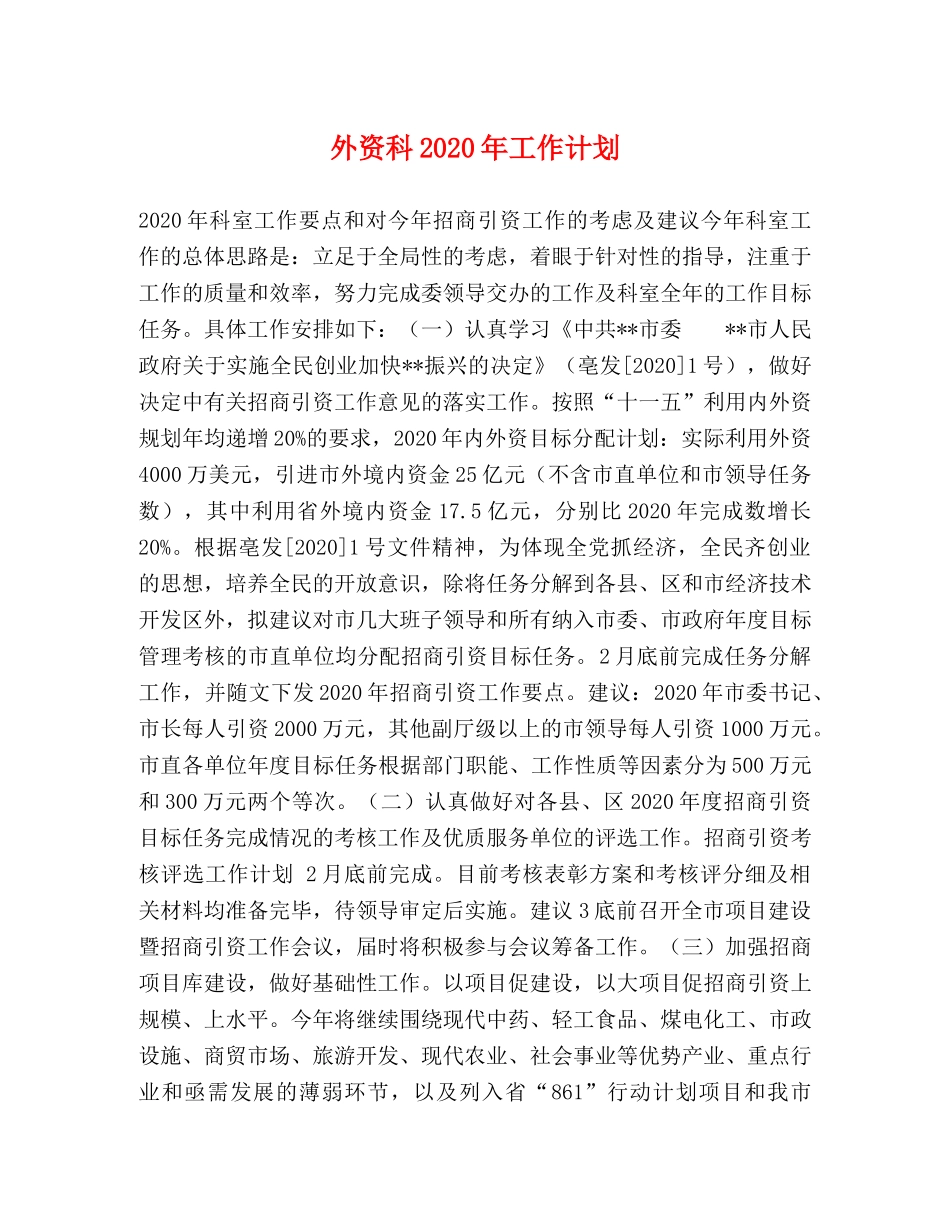 外资科 2020 年工作计划

2020 年科室工作要点和对今年招商引资工作的考虑及建议今年科室工作的总体思路是：立足于全局性的考虑，着眼于针对性的指导，注重于工作的质量和效率，努力完成委领导交办的工作及科室全年的工作目标任务。具体工作安排如下：（一）认真学习《中共**市委　**市人民政府关于实施全民创业加快**振兴的决定》（亳发[2020]1 号），做好决定中有关招商引资工作意见的落实工作。按照“十一五”利用内外资规划年均递增 20%的要求，2020 年内外资目标分配计划：实际利用外资 4000 万美元，引进市外境内资金 25 亿元（不含市直单位和市领导任务数），其中利用省外境内资金 17.5 亿元，分别比 2020 年完成数增长 20%。根据亳发[2020]1 号文件精神，为体现全党抓经济，全民齐创业的思想，培养全民的开放意识，除将任务分解到各县、区和市经济技术开发区外，拟建议对市几大班子领导和所有纳入市委、市政府年度目标管理考核的市直单位均分配招商引资目标任务。2 月底前完成任务分解工作，并随文下发 2020 年招商引资工作要点。建议：2020 年市委书记、市长每人引资 2000 万元，其他副厅级以上的市领导每人引资 1000 万元。市直各单位年度目标任务根据部门职能、工作性质等因素分为 500 万元和 300 万元两个等次。（二）认真做好对各县、区 2020 年度招商引资目标任务完成情况的考核工作及优质服务单位的评选工作。招商引资考核评选工作计划 2 月底前完成。目前考核表彰方案和考核评分细及相关材料均准备完毕，待领导审定后实施。建议 3 底前召开全市项目建设暨招商引资工作会议，届时将积极参与会议筹备工作。（三）加强招商项目库建设，做好基础性工作。以项目促建设，以大项目促招商引资上规模、上水平。今年将继续围绕现代中药、轻工食品、煤电化工、市政设施、商贸市场、旅游开发、现代农业、社会事业等优势产业、重点行业和亟需发展的薄弱环节，以及列入省“861”行动计划项目和我市